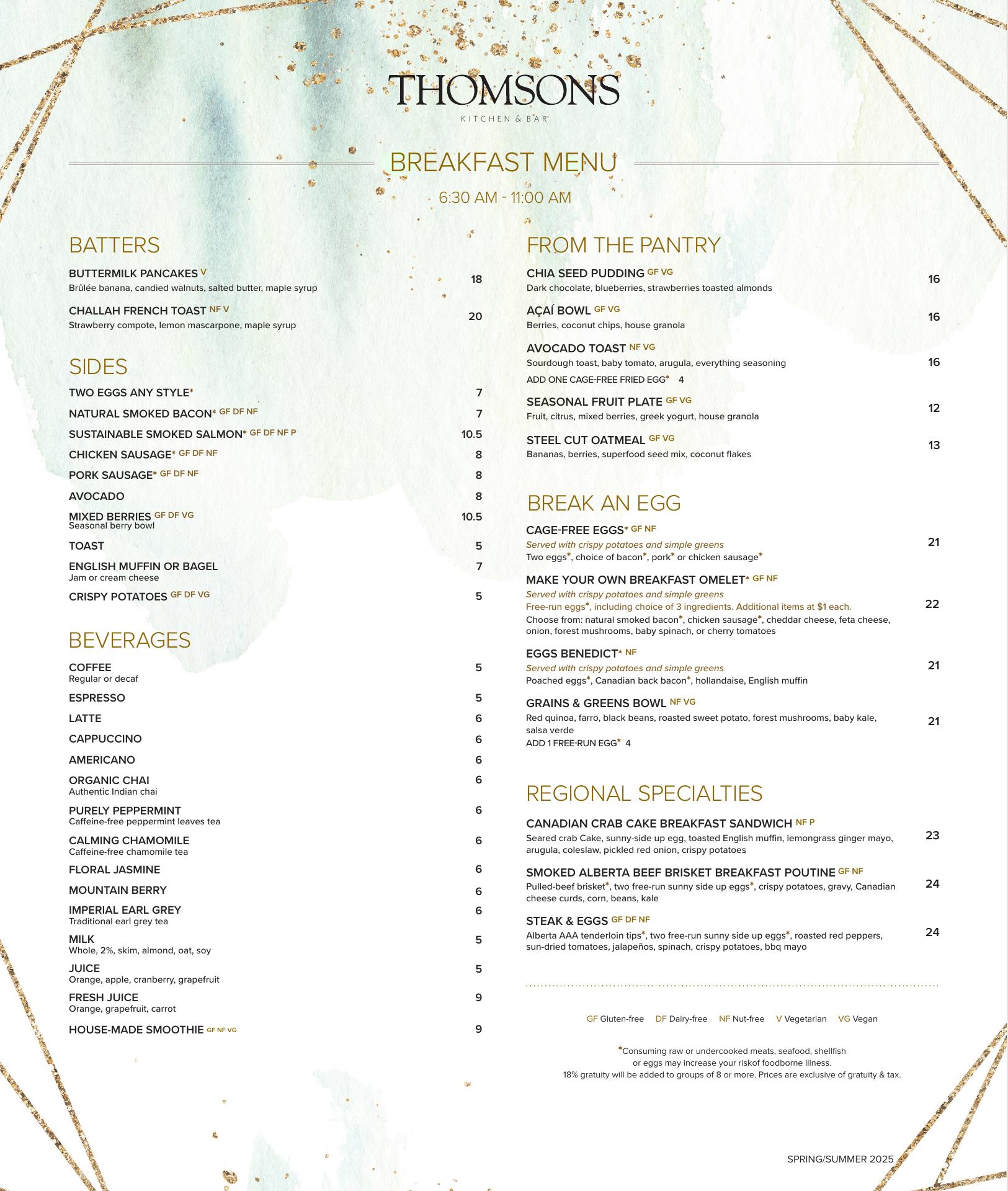 THOMSONS
KITCHEN & BAR

BREAKFAST MENU

6:30 AM - 11:00 AM

BATTERS

BUTTERMILK PANCAKES V 18
Brûlée banana, candied walnuts, salted butter, maple syrup

CHALLAH FRENCH TOAST NF V 20
Strawberry compote, lemon mascarpone, maple syrup

SIDES

TWO EGGS ANY STYLE* 7

NATURAL SMOKED BACON* GF DF NF 7

SUSTAINABLE SMOKED SALMON* GF DF NF P 10.5

CHICKEN SAUSAGE* GF DF NF 8

PORK SAUSAGE* GF DF NF 8

AVOCADO 8

MIXED BERRIES GF DF VG 10.5
Seasonal berry bowl

TOAST 5

ENGLISH MUFFIN OR BAGEL 7
Jam or cream cheese

CRISPY POTATOES GF DF VG 5

BEVERAGES

COFFEE 5
Regular or decaf

ESPRESSO 5

LATTE 6

CAPPUCCINO 6

AMERICANO 6

ORGANIC CHAI 6
Authentic Indian chai

PURELY PEPPERMINT 6
Caffeine-free peppermint leaves tea

CALMING CHAMOMILE 6
Caffeine-free chamomile tea

FLORAL JASMINE 6

MOUNTAIN BERRY 6

IMPERIAL EARL GREY 6
Traditional earl grey tea

MILK 5
Whole, 2%, skim, almond, oat, soy

JUICE 5
Orange, apple, cranberry, grapefruit

FRESH JUICE 9
Orange, grapefruit, carrot

HOUSE-MADE SMOOTHIE GF NF VG 9

FROM THE PANTRY

CHIA SEED PUDDING GF VG 16
Dark chocolate, blueberries, strawberries toasted almonds

AÇAÍ BOWL GF VG 16
Berries, coconut chips, house granola

AVOCADO TOAST NF VG 16
Sourdough toast, baby tomato, arugula, everything seasoning
ADD ONE CAGE-FREE FRIED EGG* 4

SEASONAL FRUIT PLATE GF VG 12
Fruit, citrus, mixed berries, greek yogurt, house granola

STEEL CUT OATMEAL GF VG 13
Bananas, berries, superfood seed mix, coconut flakes

BREAK AN EGG

CAGE-FREE EGGS* GF NF 21
Served with crispy potatoes and simple greens
Two eggs*, choice of bacon*, pork* or chicken sausage*

MAKE YOUR OWN BREAKFAST OMELET* GF NF 22
Served with crispy potatoes and simple greens
Free-run eggs*, including choice of 3 ingredients. Additional items at $1 each.
Choose from: natural smoked bacon*, chicken sausage*, cheddar cheese, feta cheese, onion, forest mushrooms, baby spinach, or cherry tomatoes

EGGS BENEDICT* NF 21
Served with crispy potatoes and simple greens
Poached eggs*, Canadian back bacon*, hollandaise, English muffin

GRAINS & GREENS BOWL NF VG 21
Red quinoa, farro, black beans, roasted sweet potato, forest mushrooms, baby kale, salsa verde
ADD 1 FREE-RUN EGG* 4

REGIONAL SPECIALTIES

CANADIAN CRAB CAKE BREAKFAST SANDWICH NF P 23
Seared crab Cake, sunny-side up egg, toasted English muffin, lemongrass ginger mayo, arugula, coleslaw, pickled red onion, crispy potatoes

SMOKED ALBERTA BEEF BRISKET BREAKFAST POUTINE GF NF 24
Pulled-beef brisket*, two free-run sunny side up eggs*, crispy potatoes, gravy, Canadian cheese curds, corn, beans, kale

STEAK & EGGS GF DF NF 24
Alberta AAA tenderloin tips*, two free-run sunny side up eggs*, roasted red peppers, sun-dried tomatoes, jalapeños, spinach, crispy potatoes, bbq mayo

GF Gluten-free DF Dairy-free NF Nut-free V Vegetarian VG Vegan

*Consuming raw or undercooked meats, seafood, shellfish or eggs may increase your riskof foodborne illness.
18% gratuity will be added to groups of 8 or more. Prices are exclusive of gratuity & tax.

SPRING/SUMMER 2025